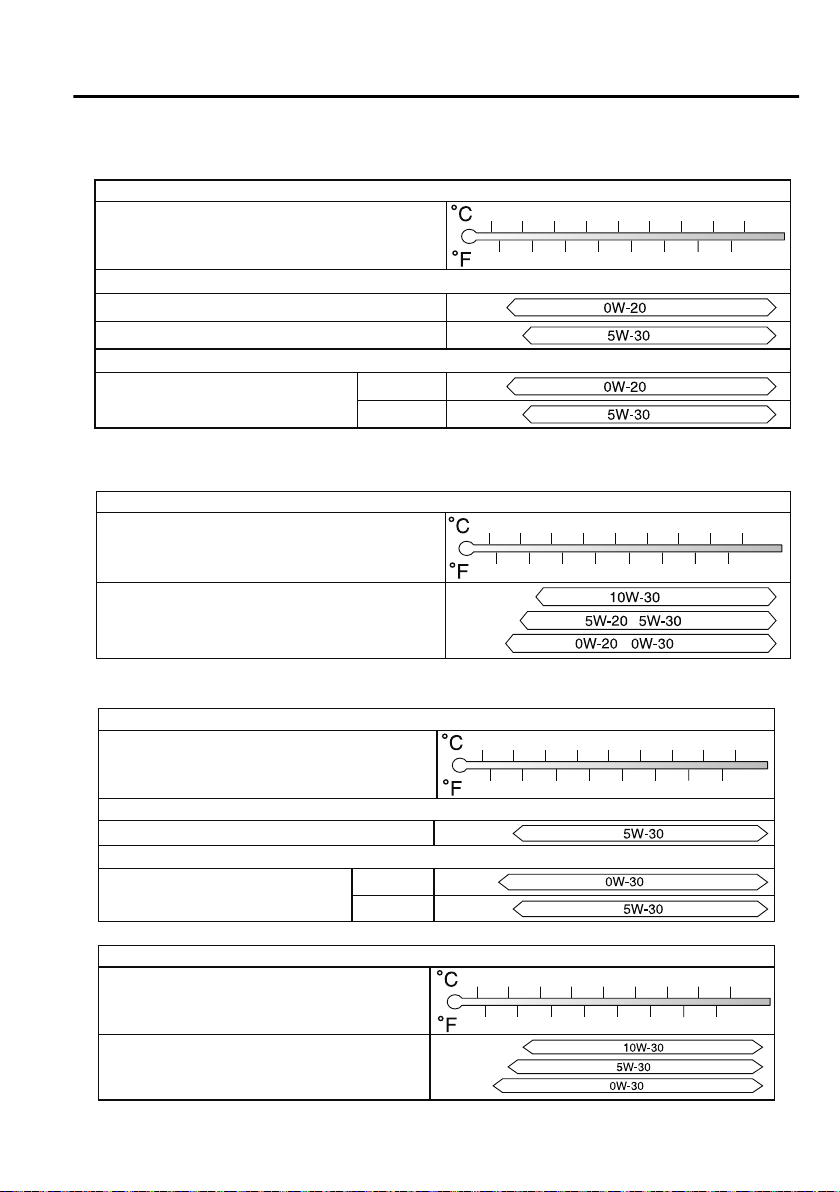 °C
°F

0W-20

5W-30

0W-20

5W-30

°C
°F

10W-30

5W-20 5W-30

0W-20 0W-30

°C
°F

5W-30

0W-30

5W-30

°C
°F

10W-30

5W-30

0W-30